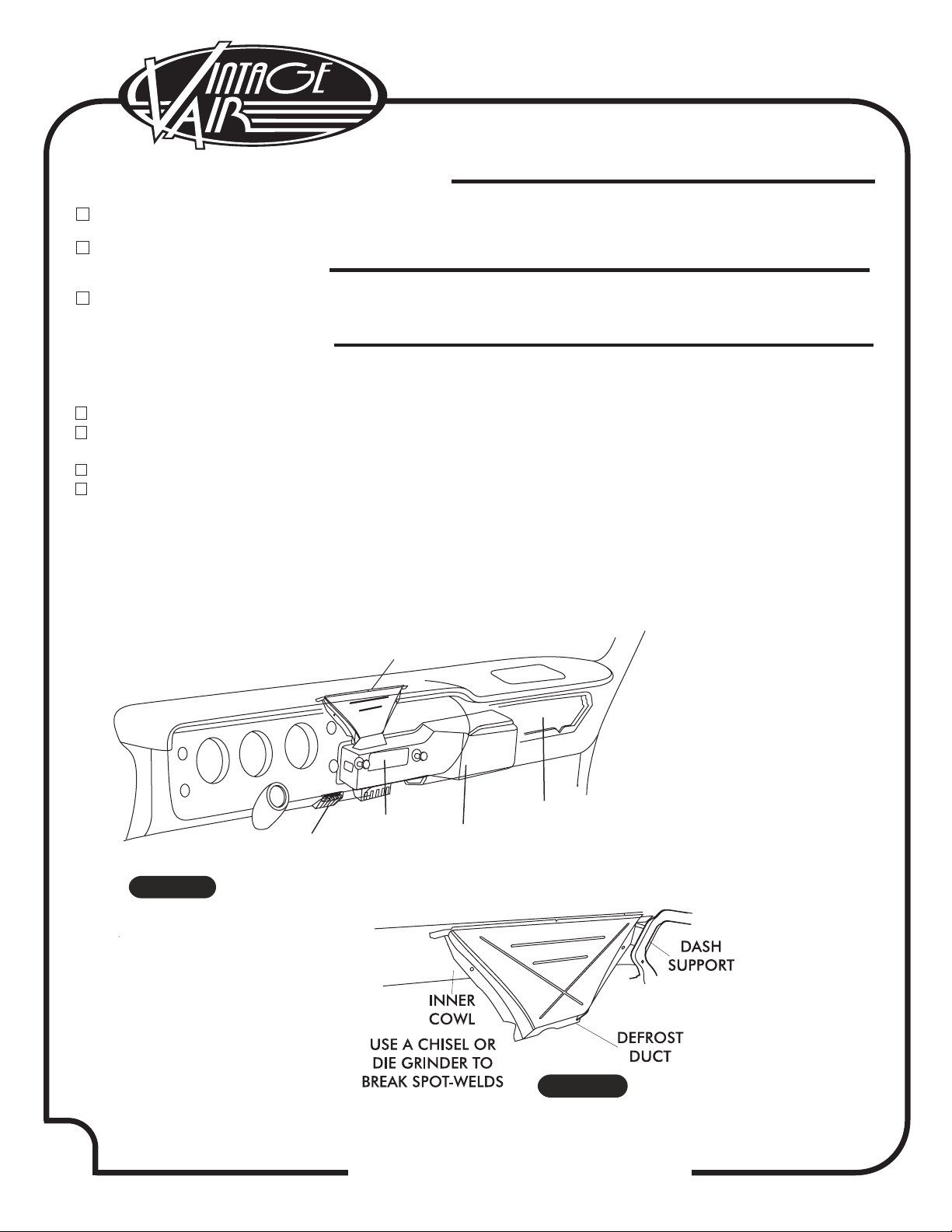 VINTAGE AIR

DASH SUPPORT

INNER COWL

USE A CHISEL OR DIE GRINDER TO BREAK SPOT-WELDS

DEFROST DUCT